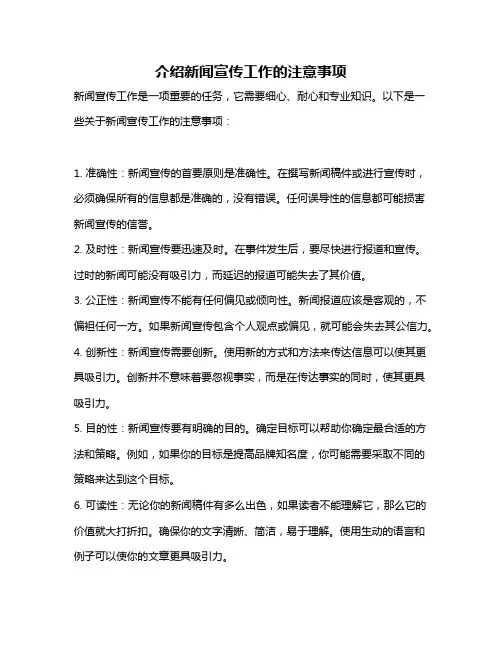 介绍新闻宣传工作的注意事项

新闻宣传工作是一项重要的任务，它需要细心、耐心和专业知识。以下是一些关于新闻宣传工作的注意事项：

1. 准确性：新闻宣传的首要原则是准确性。在撰写新闻稿件或进行宣传时，必须确保所有的信息都是准确的，没有错误。任何误导性的信息都可能损害新闻宣传的信誉。

2. 及时性：新闻宣传要迅速及时。在事件发生后，要尽快进行报道和宣传。过时的新闻可能没有吸引力，而延迟的报道可能失去了其价值。

3. 公正性：新闻宣传不能有任何偏见或倾向性。新闻报道应该是客观的，不偏袒任何一方。如果新闻宣传包含个人观点或偏见，就可能会失去其公信力。

4. 创新性：新闻宣传需要创新。使用新的方式和方法来传达信息可以使其更具吸引力。创新并不意味着要忽视事实，而是在传达事实的同时，使其更具吸引力。

5. 目的性：新闻宣传要有明确的目的。确定目标可以帮助你确定最合适的方法和策略。例如，如果你的目标是提高品牌知名度，你可能需要采取不同的策略来达到这个目标。

6. 可读性：无论你的新闻稿件有多么出色，如果读者不能理解它，那么它的价值就大打折扣。确保你的文字清晰、简洁，易于理解。使用生动的语言和例子可以使你的文章更具吸引力。